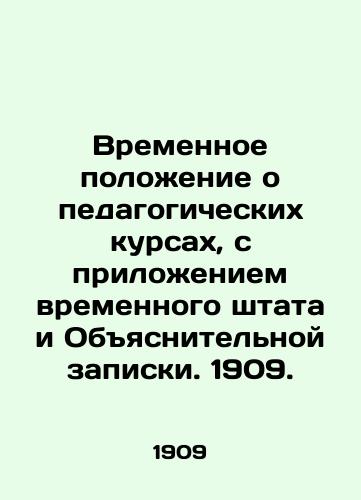 Временное положение о педагогических курсах, с приложением временного штата и Объяснительной записки. 1909.

1909